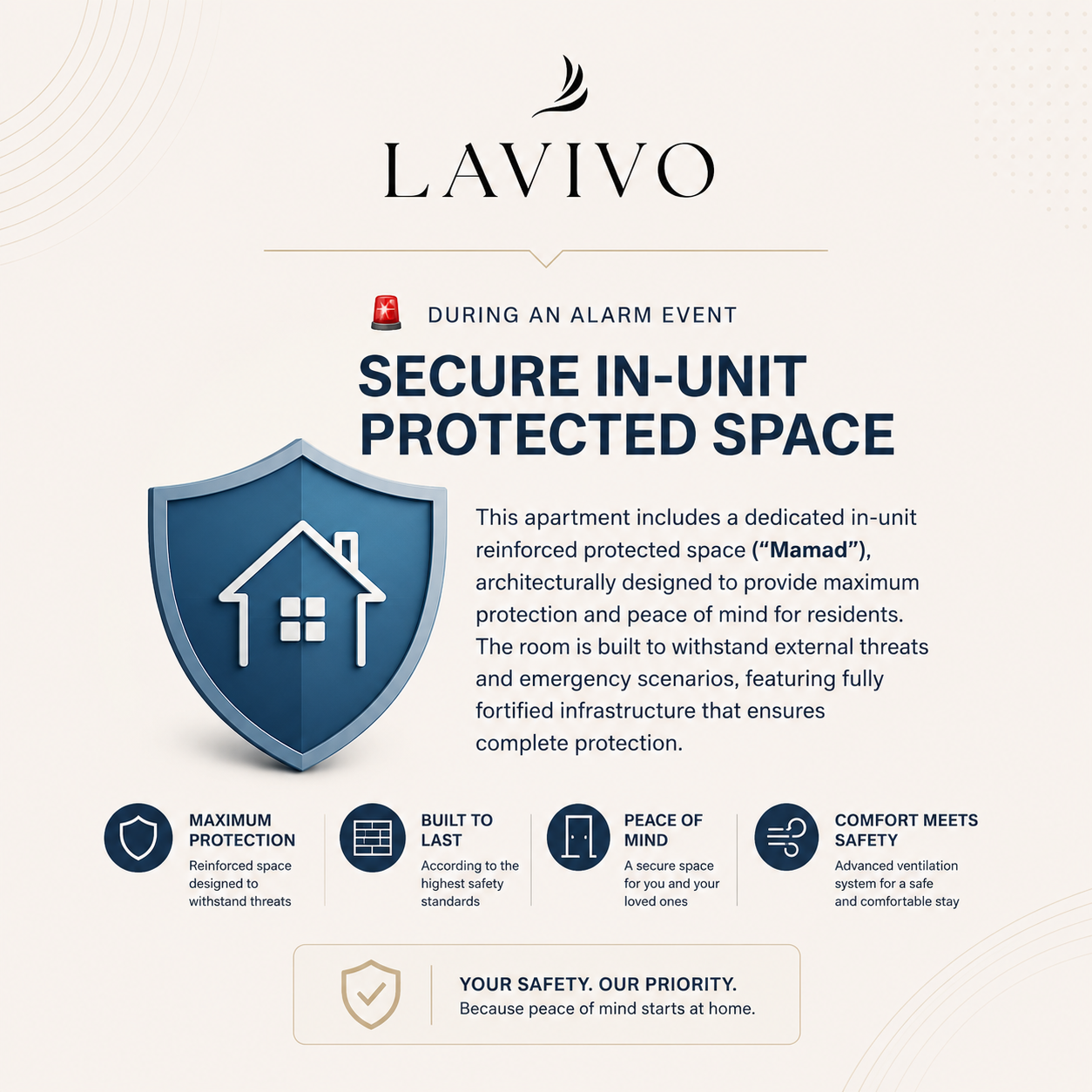 LAVIVO

DURING AN ALARM EVENT

SECURE IN-UNIT PROTECTED SPACE

This apartment includes a dedicated in-unit reinforced protected space ("Mamad"), architecturally designed to provide maximum protection and peace of mind for residents. The room is built to withstand external threats and emergency scenarios, featuring fully fortified infrastructure that ensures complete protection.

MAXIMUM PROTECTION
Reinforced space designed to withstand threats

BUILT TO LAST
According to the highest safety standards

PEACE OF MIND
A secure space for you and your loved ones

COMFORT MEETS SAFETY
Advanced ventilation system for a safe and comfortable stay

YOUR SAFETY. OUR PRIORITY.
Because peace of mind starts at home.